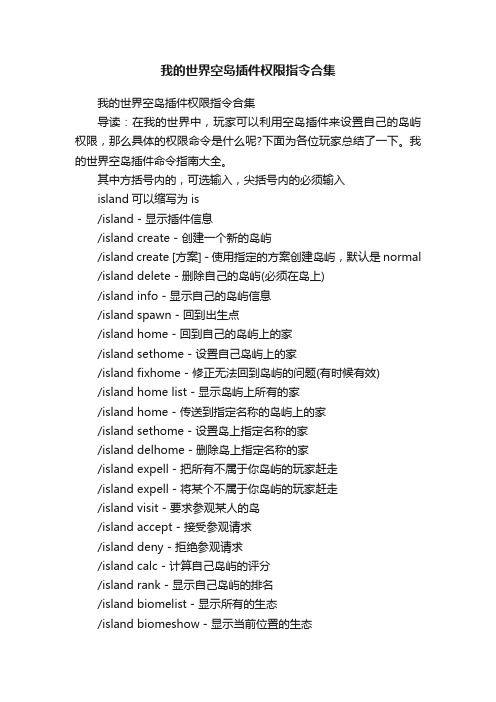 我的世界空岛插件权限指令合集

我的世界空岛插件权限指令合集

导读：在我的世界中，玩家可以利用空岛插件来设置自己的岛屿权限，那么具体的权限命令是什么呢?下面为各位玩家总结了一下。我的世界空岛插件命令指南大全。

其中方括号内的，可选输入，尖括号内的必须输入

island 可以缩写为 is

/island - 显示插件信息

/island create - 创建一个新的岛屿

/island create [方案] - 使用指定的方案创建岛屿，默认是 normal

/island delete - 删除自己的岛屿(必须在岛上)

/island info - 显示自己的岛屿信息

/island spawn - 回到出生点

/island home - 回到自己的岛屿上的家

/island sethome - 设置自己岛屿上的家

/island fixhome - 修正无法回到岛屿的问题(有时候有效)

/island home list - 显示岛屿上所有的家

/island home - 传送到指定名称的岛屿上的家

/island sethome - 设置岛上指定名称的家

/island delhome - 删除岛上指定名称的家

/island expell - 把所有不属于你岛屿的玩家赶走

/island expell - 将某个不属于你岛屿的玩家赶走

/island visit - 要求参观某人的岛

/island accept - 接受参观请求

/island deny - 拒绝参观请求

/island calc - 计算自己岛屿的评分

/island rank - 显示自己岛屿的排名

/island biomelist - 显示所有的生态

/island biomeshow - 显示当前位置的生态